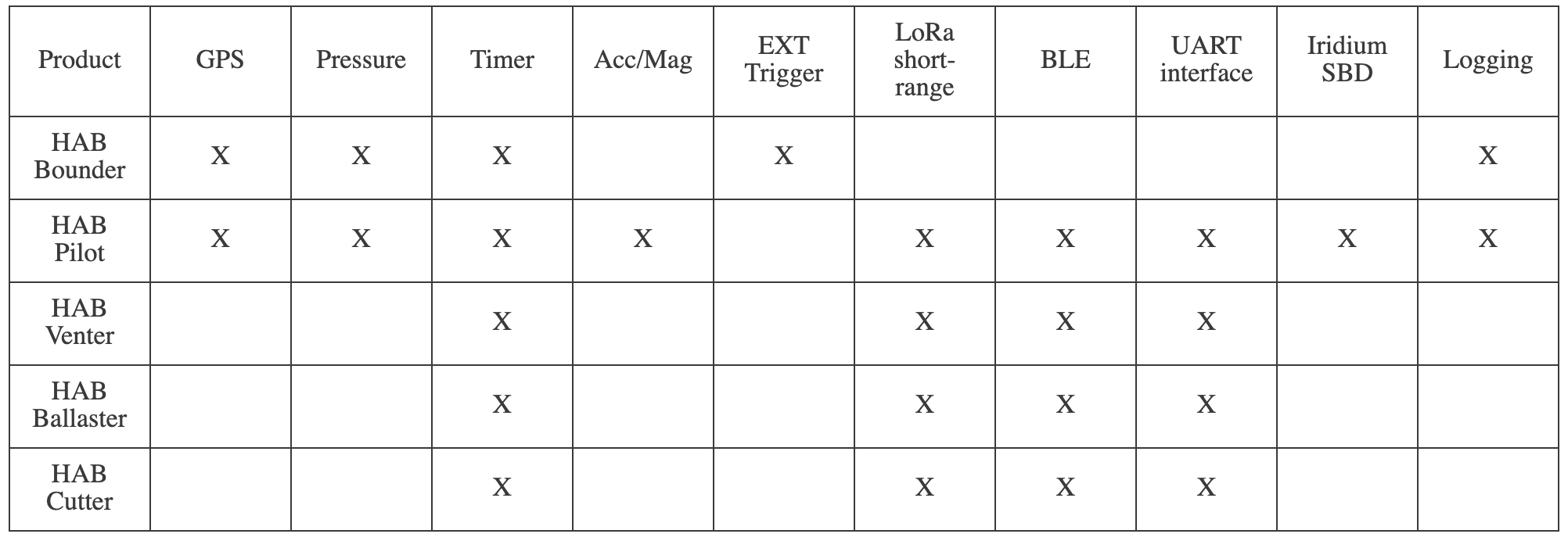 | Product | GPS | Pressure | Timer | Acc/Mag | EXT Trigger | LoRa short-range | BLE | UART interface | Iridium SBD | Logging |
|---|---|---|---|---|---|---|---|---|---|---|
| HAB Bounder | X | X | X |  | X |  |  |  |  | X |
| HAB Pilot | X | X | X | X |  | X | X | X | X | X |
| HAB Venter |  |  | X |  |  | X | X | X |  |  |
| HAB Ballaster |  |  | X |  |  | X | X | X |  |  |
| HAB Cutter |  |  | X |  |  | X | X | X |  |  |